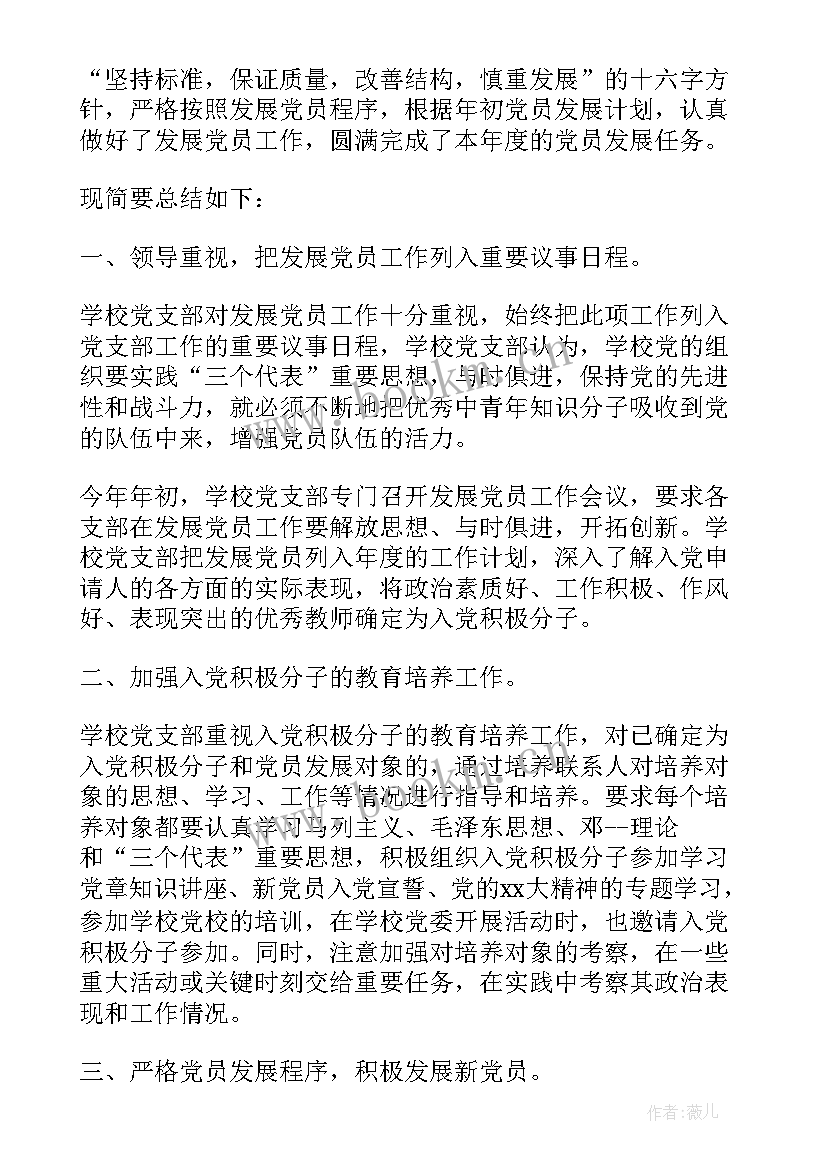 “坚持标准，保证质量，改善结构，慎重发展”的十六字方针，严格按照发展党员程序，根据年初党员发展计划，认真做好了发展党员工作，圆满完成了本年度的党员发展任务。

现简要总结如下：

一、领导重视，把发展党员工作列入重要议事日程。

学校党支部对发展党员工作十分重视，始终把此项工作列入党支部工作的重要议事日程，学校党支部认为，学校党的组织要实践“三个代表”重要思想，与时俱进，保持党的先进性和战斗力，就必须不断地把优秀中青年知识分子吸收到党的队伍中来，增强党员队伍的活力。

今年年初，学校党支部专门召开发展党员工作会议，要求各支部在发展党员工作要解放思想、与时俱进，开拓创新。学校党支部把发展党员列入年度的工作计划，深入了解入党申请人的各方面的实际表现，将政治素质好、工作积极、作风好、表现突出的优秀教师确定为入党积极分子。

二、加强入党积极分子的教育培养工作。

学校党支部重视入党积极分子的教育培养工作，对已确定为入党积极分子和党员发展对象的，通过培养联系人对培养对象的思想、学习、工作等情况进行指导和培养。要求每个培养对象都要认真学习马列主义、毛泽东思想、邓--理论和“三个代表”重要思想，积极组织入党积极分子参加学习党章知识讲座、新党员入党宣誓、党的xx大精神的专题学习，参加学校党校的培训，在学校党委开展活动时，也邀请入党积极分子参加。同时，注意加强对培养对象的考察，在一些重大活动或关键时刻交给重要任务，在实践中考察其政治表现和工作情况。

三、严格党员发展程序，积极发展新党员。

作者：薇儿